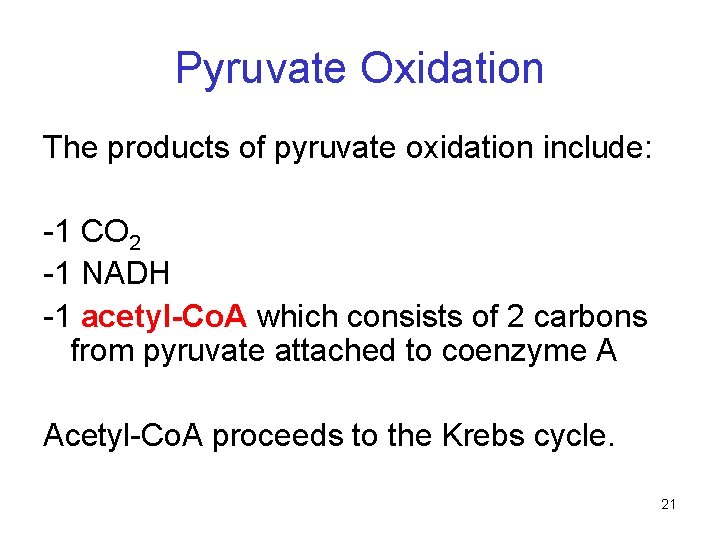 Pyruvate Oxidation

The products of pyruvate oxidation include:

-1 $CO_2$
-1 NADH
-1 acetyl-CoA which consists of 2 carbons from pyruvate attached to coenzyme A

Acetyl-CoA proceeds to the Krebs cycle.

21